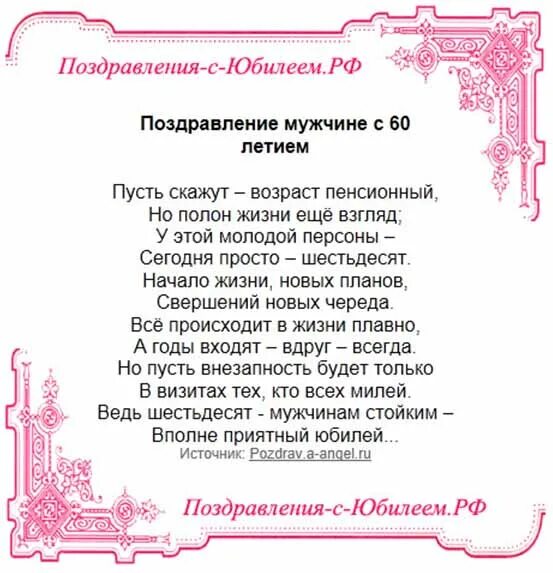 Поздравления-с-Юбилеем.РФ

Поздравление мужчине с 60 летием

Пусть скажут – возраст пенсионный,
Но полон жизни ещё взгляд;
У этой молодой персоны –
Сегодня просто – шестьдесят.
Начало жизни, новых планов,
Свершений новых череда.
Всё происходит в жизни плавно,
А годы входят – вдруг – всегда.
Но пусть внезапность будет только
В визитах тех, кто всех милей.
Ведь шестьдесят - мужчинам стойким –
Вполне приятный юбилей...
Источник: Pozdrav.a-angel.ru

Поздравления-с-Юбилеем.РФ